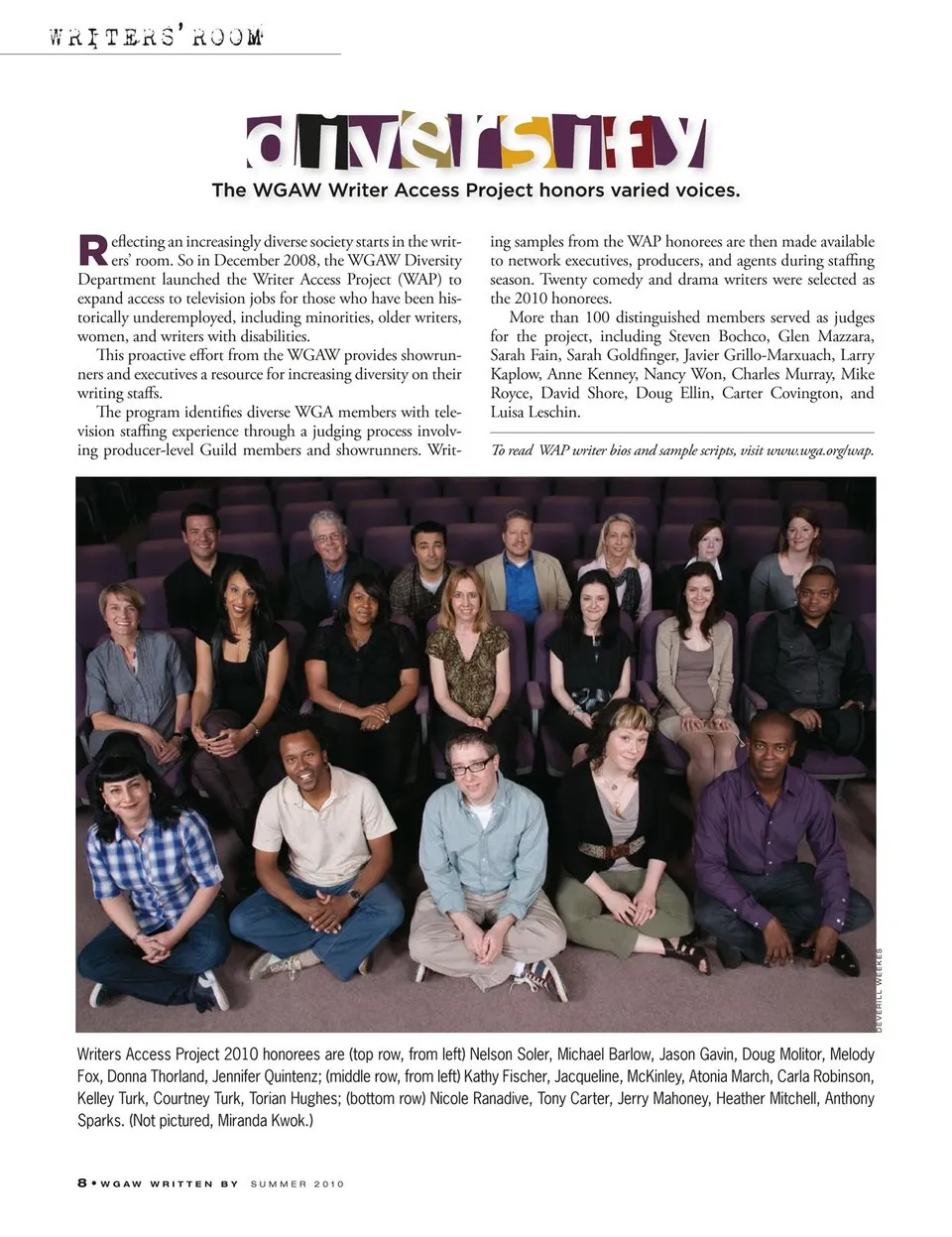 WRITERS' ROOM

diversify

The WGAW Writer Access Project honors varied voices.

Reflecting an increasingly diverse society starts in the writers' room. So in December 2008, the WGAW Diversity Department launched the Writer Access Project (WAP) to expand access to television jobs for those who have been historically underemployed, including minorities, older writers, women, and writers with disabilities.

This proactive effort from the WGAW provides showrunners and executives a resource for increasing diversity on their writing staffs.

The program identifies diverse WGA members with television staffing experience through a judging process involving producer-level Guild members and showrunners. Writing samples from the WAP honorees are then made available to network executives, producers, and agents during staffing season. Twenty comedy and drama writers were selected as the 2010 honorees.

More than 100 distinguished members served as judges for the project, including Steven Bochco, Glen Mazzara, Sarah Fain, Sarah Goldfinger, Javier Grillo-Marxuach, Larry Kaplow, Anne Kenney, Nancy Won, Charles Murray, Mike Royce, David Shore, Doug Ellin, Carter Covington, and Luisa Leschin.

To read WAP writer bios and sample scripts, visit www.wga.org/wap.

DEVERILL WEEKES

Writers Access Project 2010 honorees are (top row, from left) Nelson Soler, Michael Barlow, Jason Gavin, Doug Molitor, Melody Fox, Donna Thorland, Jennifer Quintenz; (middle row, from left) Kathy Fischer, Jacqueline, McKinley, Atonia March, Carla Robinson, Kelley Turk, Courtney Turk, Torian Hughes; (bottom row) Nicole Ranadive, Tony Carter, Jerry Mahoney, Heather Mitchell, Anthony Sparks. (Not pictured, Miranda Kwok.)

8 • WGAW WRITTEN BY SUMMER 2010